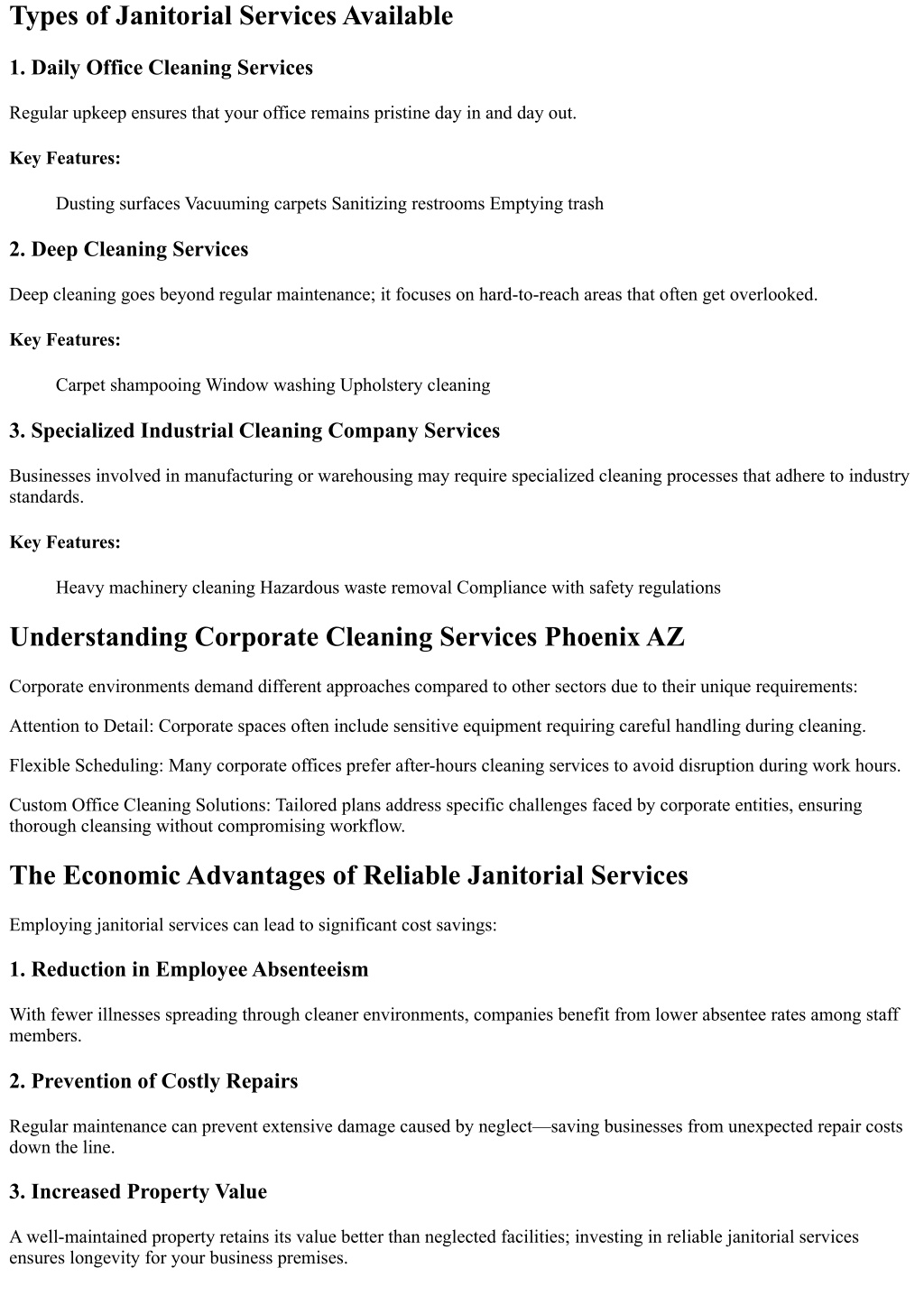 Types of Janitorial Services Available

1. Daily Office Cleaning Services

Regular upkeep ensures that your office remains pristine day in and day out.

Key Features:

Dusting surfaces Vacuuming carpets Sanitizing restrooms Emptying trash

2. Deep Cleaning Services

Deep cleaning goes beyond regular maintenance; it focuses on hard-to-reach areas that often get overlooked.

Key Features:

Carpet shampooing Window washing Upholstery cleaning

3. Specialized Industrial Cleaning Company Services

Businesses involved in manufacturing or warehousing may require specialized cleaning processes that adhere to industry standards.

Key Features:

Heavy machinery cleaning Hazardous waste removal Compliance with safety regulations

Understanding Corporate Cleaning Services Phoenix AZ

Corporate environments demand different approaches compared to other sectors due to their unique requirements:

Attention to Detail: Corporate spaces often include sensitive equipment requiring careful handling during cleaning.

Flexible Scheduling: Many corporate offices prefer after-hours cleaning services to avoid disruption during work hours.

Custom Office Cleaning Solutions: Tailored plans address specific challenges faced by corporate entities, ensuring thorough cleansing without compromising workflow.

The Economic Advantages of Reliable Janitorial Services

Employing janitorial services can lead to significant cost savings:

1. Reduction in Employee Absenteeism

With fewer illnesses spreading through cleaner environments, companies benefit from lower absentee rates among staff members.

2. Prevention of Costly Repairs

Regular maintenance can prevent extensive damage caused by neglect—saving businesses from unexpected repair costs down the line.

3. Increased Property Value

A well-maintained property retains its value better than neglected facilities; investing in reliable janitorial services ensures longevity for your business premises.